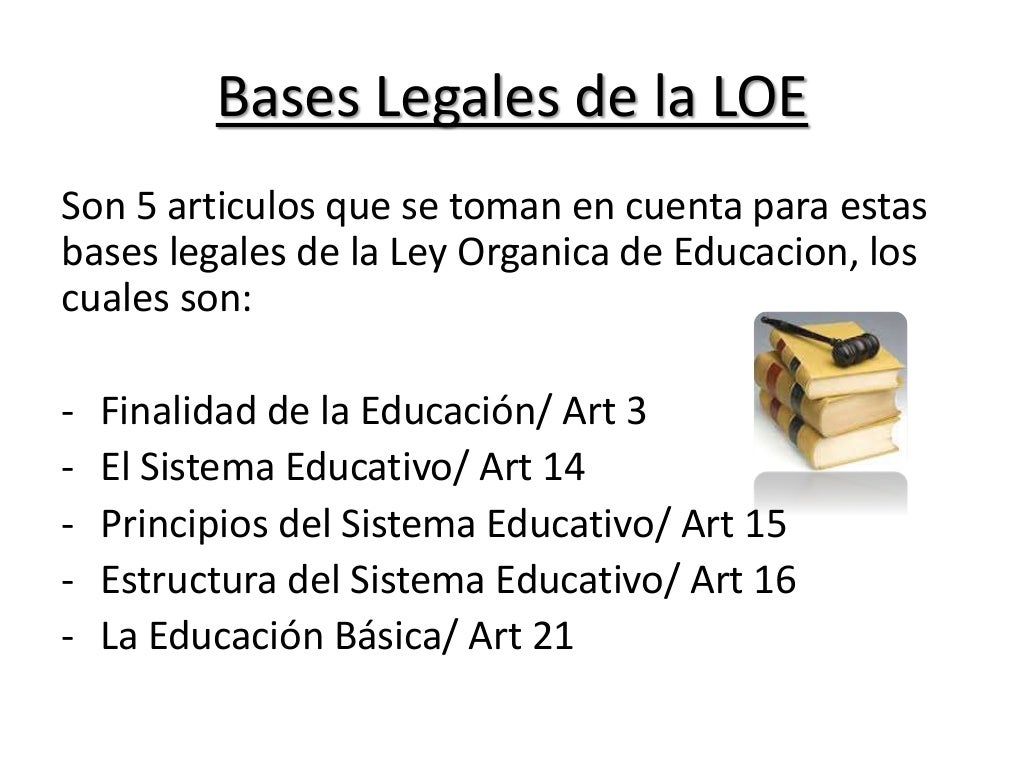 Bases Legales de la LOE

Son 5 articulos que se toman en cuenta para estas bases legales de la Ley Organica de Educacion, los cuales son:

- Finalidad de la Educación/ Art 3
- El Sistema Educativo/ Art 14
- Principios del Sistema Educativo/ Art 15
- Estructura del Sistema Educativo/ Art 16
- La Educación Básica/ Art 21